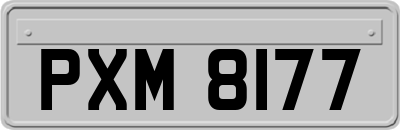 PXM 8177